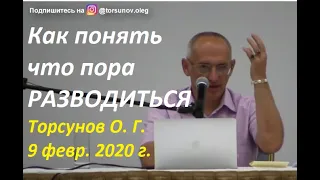 Подпишитесь на @torsunov.oleg

Как понять что пора РАЗВОДИТЬСЯ

Торсунов О. Г.
9 февр. 2020 г.